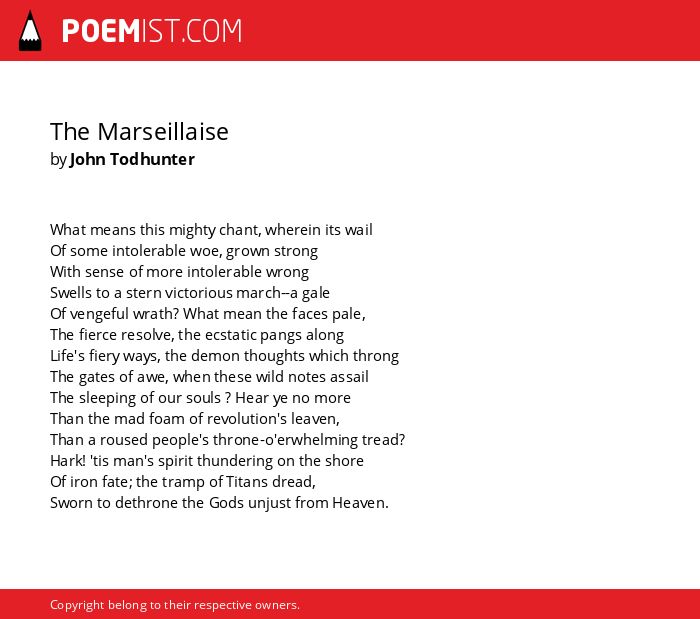 POEMIST.COM

The Marseillaise
by John Todhunter

What means this mighty chant, wherein its wail
Of some intolerable woe, grown strong
With sense of more intolerable wrong
Swells to a stern victorious march--a gale
Of vengeful wrath? What mean the faces pale,
The fierce resolve, the ecstatic pangs along
Life's fiery ways, the demon thoughts which throng
The gates of awe, when these wild notes assail
The sleeping of our souls ? Hear ye no more
Than the mad foam of revolution's leaven,
Than a roused people's throne-o'erwhelming tread?
Hark! 'tis man's spirit thundering on the shore
Of iron fate; the tramp of Titans dread,
Sworn to dethrone the Gods unjust from Heaven.

Copyright belong to their respective owners.